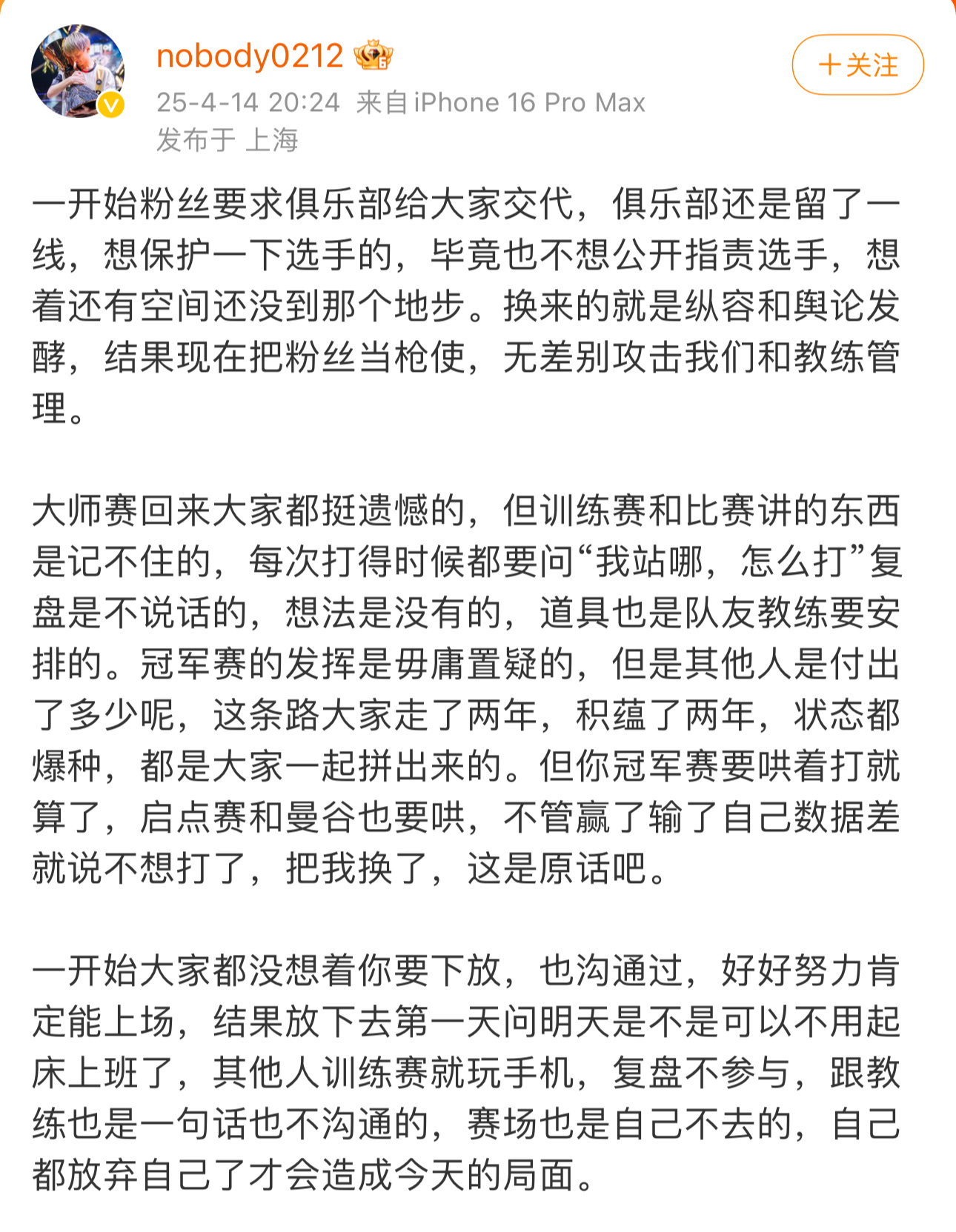 nobody0212

25-4-14 20:24 来自 iPhone 16 Pro Max
发布于 上海

＋关注

一开始粉丝要求俱乐部给大家交代，俱乐部还是留了一线，想保护一下选手的，毕竟也不想公开指责选手，想着还有空间还没到那个地步。换来的就是纵容和舆论发酵，结果现在把粉丝当枪使，无差别攻击我们和教练管理。

大师赛回来大家都挺遗憾的，但训练赛和比赛讲的东西是记不住的，每次打得时候都要问“我站哪，怎么打”复盘是不说话的，想法是没有的，道具也是队友教练要安排的。冠军赛的发挥是毋庸置疑的，但是其他人是付出了多少呢，这条路大家走了两年，积蕴了两年，状态都爆种，都是大家一起拼出来的。但你冠军赛要哄着打就算了，启点赛和曼谷也要哄，不管赢了输了自己数据差就说不想打了，把我换了，这是原话吧。

一开始大家都没想着你要下放，也沟通过，好好努力肯定能上场，结果放下去第一天问明天是不是可以不用起床上班了，其他人训练赛就玩手机，复盘不参与，跟教练也是一句话也不沟通的，赛场也是自己不去的，自己都放弃自己了才会造成今天的局面。